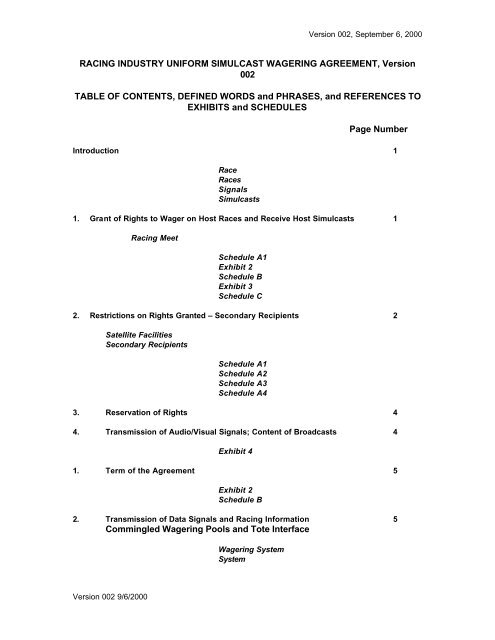 Version 002, September 6, 2000

RACING INDUSTRY UNIFORM SIMULCAST WAGERING AGREEMENT, Version 002

TABLE OF CONTENTS, DEFINED WORDS and PHRASES, and REFERENCES TO EXHIBITS and SCHEDULES

Page Number

Introduction 1

Race
Races
Signals
Simulcasts

1. Grant of Rights to Wager on Host Races and Receive Host Simulcasts 1

Racing Meet

Schedule A1
Exhibit 2
Schedule B
Exhibit 3
Schedule C

2. Restrictions on Rights Granted – Secondary Recipients 2

Satellite Facilities
Secondary Recipients

Schedule A1
Schedule A2
Schedule A3
Schedule A4

3. Reservation of Rights 4

4. Transmission of Audio/Visual Signals; Content of Broadcasts 4

Exhibit 4

1. Term of the Agreement 5

Exhibit 2
Schedule B

2. Transmission of Data Signals and Racing Information 5
Commingled Wagering Pools and Tote Interface

Wagering System
System

Version 002 9/6/2000